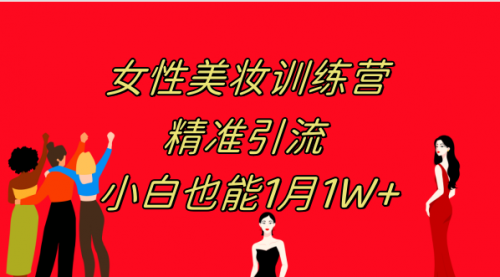 女性美妆训练营
精准引流
小白也能1月1W+